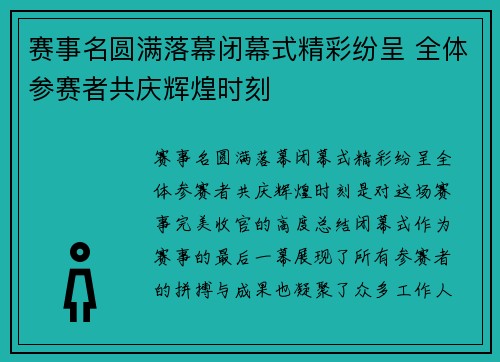 赛事名圆满落幕闭幕式精彩纷呈 全体参赛者共庆辉煌时刻

赛事名圆满落幕闭幕式精彩纷呈全体参赛者共庆辉煌时刻是对这场赛事完美收官的高度总结闭幕式作为赛事的最后一幕展现了所有参赛者的拼搏与成果也凝聚了众多工作人